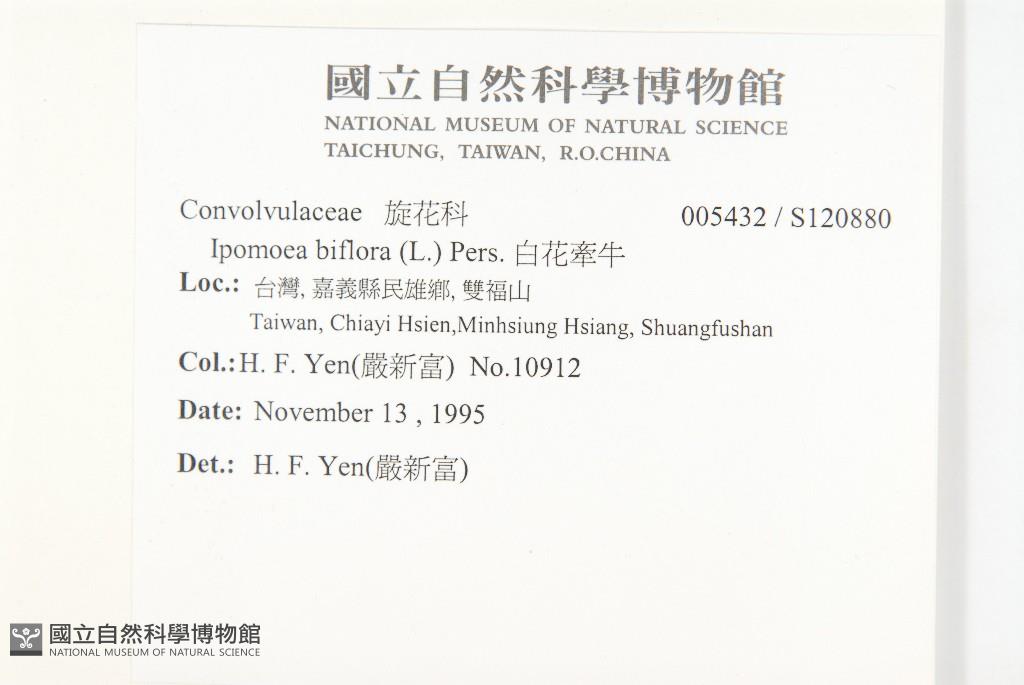 國立自然科學博物館
NATIONAL MUSEUM OF NATURAL SCIENCE
TAICHUNG, TAIWAN, R.O.CHINA

Convolvulaceae 旋花科 005432 / S120880
Ipomoea biflora (L.) Pers. 白花牽牛

Loc.: 台灣, 嘉義縣民雄鄉, 雙福山
Taiwan, Chiayi Hsien,Minhsiung Hsiang, Shuangfushan

Col.: H. F. Yen(嚴新富) No.10912

Date: November 13 , 1995

Det.: H. F. Yen(嚴新富)

國立自然科學博物館
NATIONAL MUSEUM OF NATURAL SCIENCE